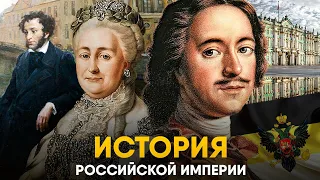 ИСТОРИЯ
РОССИЙСКОЙ ИМПЕРИИ